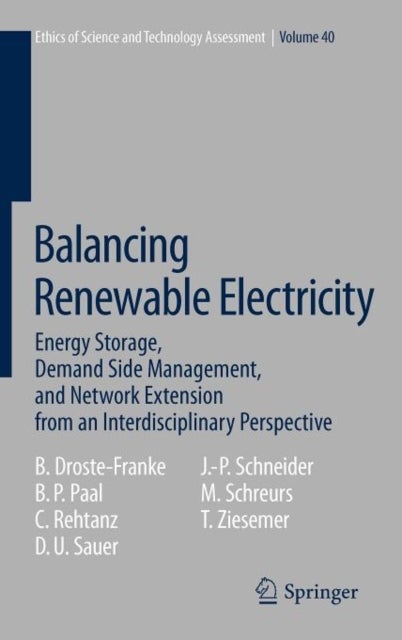 Ethics of Science and Technology Assessment | Volume 40

Balancing Renewable Electricity

Energy Storage, Demand Side Management, and Network Extension from an Interdisciplinary Perspective

B. Droste-Franke
B. P. Paal
C. Rehtanz
D. U. Sauer

J.-P. Schneider
M. Schreurs
T. Ziesemer

Springer